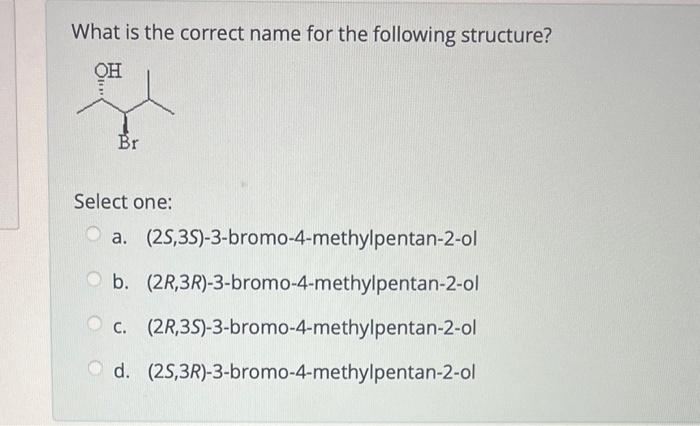 What is the correct name for the following structure?

OH

Br

Select one:

a. (2S,3S)-3-bromo-4-methylpentan-2-ol

b. (2R,3R)-3-bromo-4-methylpentan-2-ol

c. (2R,3S)-3-bromo-4-methylpentan-2-ol

d. (2S,3R)-3-bromo-4-methylpentan-2-ol